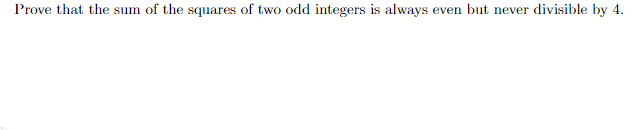 Prove that the sum of the squares of two odd integers is always even but never divisible by 4.